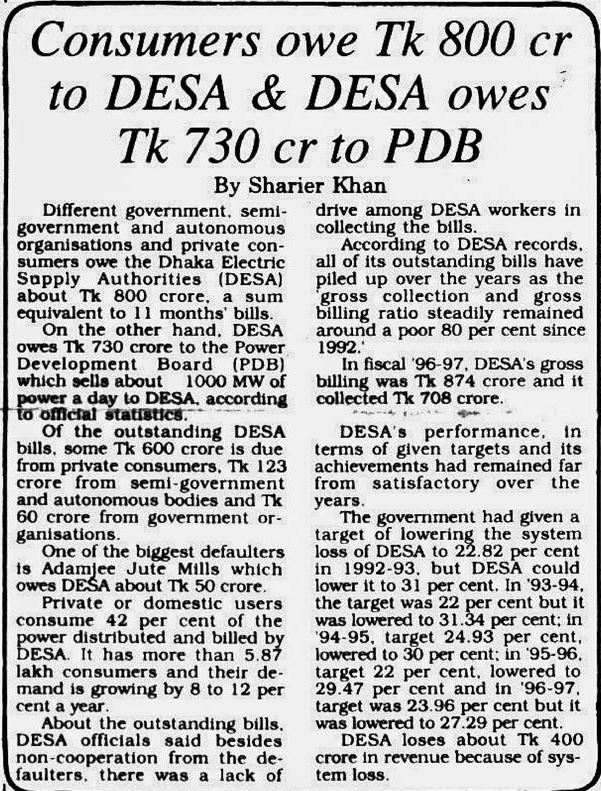 Consumers owe Tk 800 cr to DESA & DESA owes Tk 730 cr to PDB

By Sharier Khan

Different government, semi-government and autonomous organisations and private consumers owe the Dhaka Electric Supply Authorities (DESA) about Tk 800 crore, a sum equivalent to 11 months' bills.

On the other hand, DESA owes Tk 730 crore to the Power Development Board (PDB) which sells about 1000 MW of power a day to DESA, according to official statistics.

Of the outstanding DESA bills, some Tk 600 crore is due from private consumers, Tk 123 crore from semi-government and autonomous bodies and Tk 60 crore from government organisations.

One of the biggest defaulters is Adamjee Jute Mills which owes DESA about Tk 50 crore.

Private or domestic users consume 42 per cent of the power distributed and billed by DESA. It has more than 5.87 lakh consumers and their demand is growing by 8 to 12 per cent a year.

About the outstanding bills, DESA officials said besides non-cooperation from the defaulters, there was a lack of drive among DESA workers in collecting the bills.

According to DESA records, all of its outstanding bills have piled up over the years as the 'gross collection and gross billing ratio steadily remained around a poor 80 per cent since 1992.'

In fiscal '96-97, DESA's gross billing was Tk 874 crore and it collected Tk 708 crore.

DESA's performance, in terms of given targets and its achievements had remained far from satisfactory over the years.

The government had given a target of lowering the system loss of DESA to 22.82 per cent in 1992-93, but DESA could lower it to 31 per cent. In '93-94, the target was 22 per cent but it was lowered to 31.34 per cent; in '94-95, target 24.93 per cent, lowered to 30 per cent; in '95-96, target 22 per cent, lowered to 29.47 per cent and in '96-97, target was 23.96 per cent but it was lowered to 27.29 per cent.

DESA loses about Tk 400 crore in revenue because of system loss.